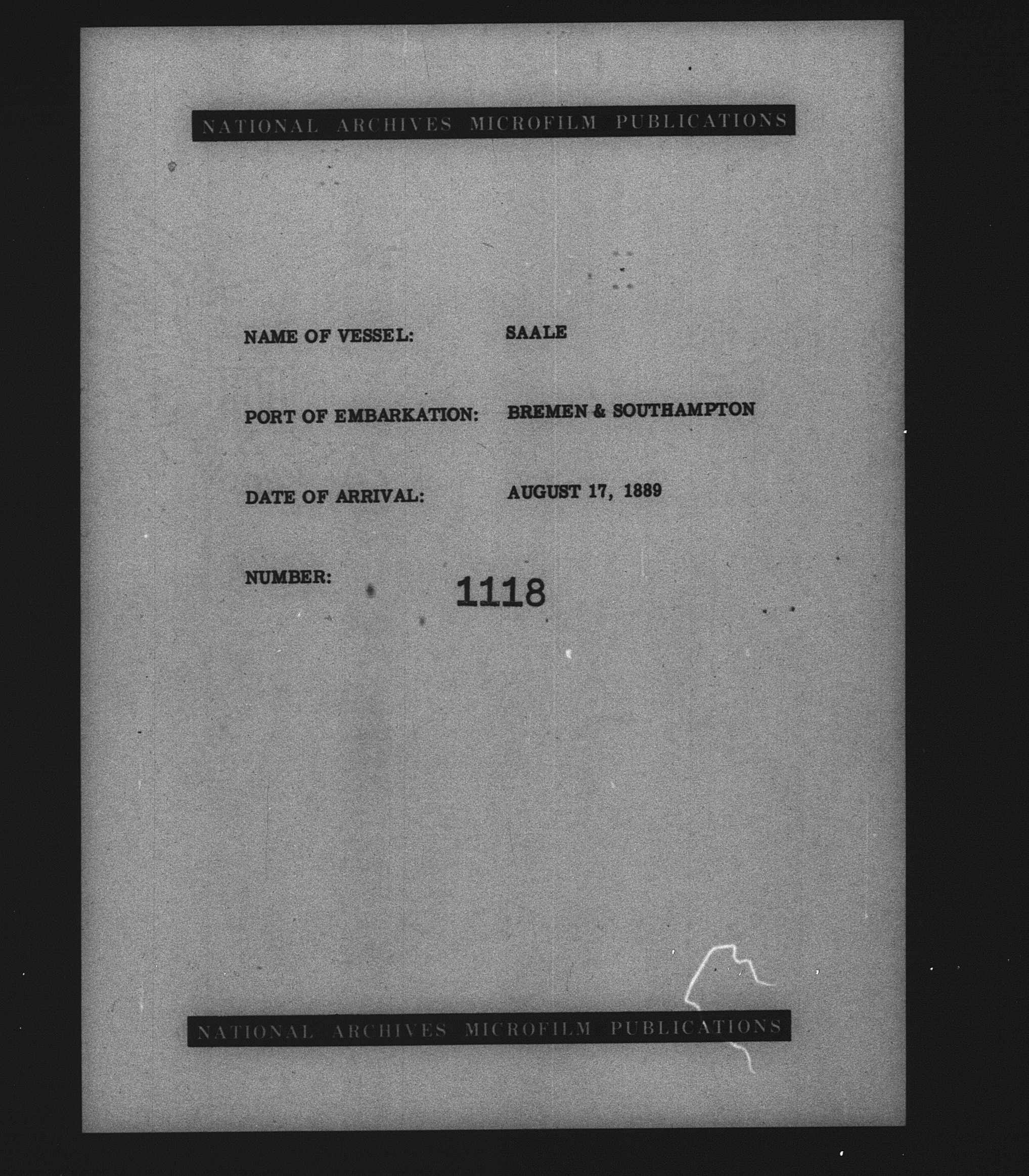 NATIONAL ARCHIVES MICROFILM PUBLICATIONS

NAME OF VESSEL: SAALE

PORT OF EMBARKATION: BREMEN & SOUTHAMPTON

DATE OF ARRIVAL: AUGUST 17, 1889

NUMBER: 1118

NATIONAL ARCHIVES MICROFILM PUBLICATIONS